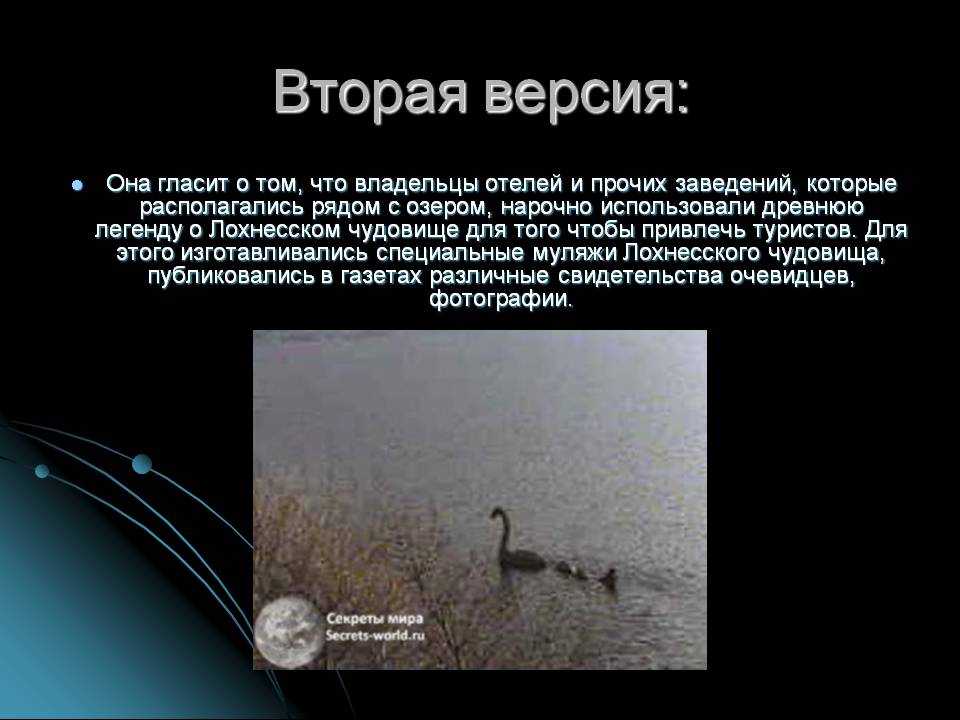 Вторая версия:

Она гласит о том, что владельцы отелей и прочих заведений, которые располагались рядом с озером, нарочно использовали древнюю легенду о Лохнесском чудовище для того чтобы привлечь туристов. Для этого изготавливались специальные муляжи Лохнесского чудовища, публиковались в газетах различные свидетельства очевидцев, фотографии.

Секреты мира
Secrets-world.ru